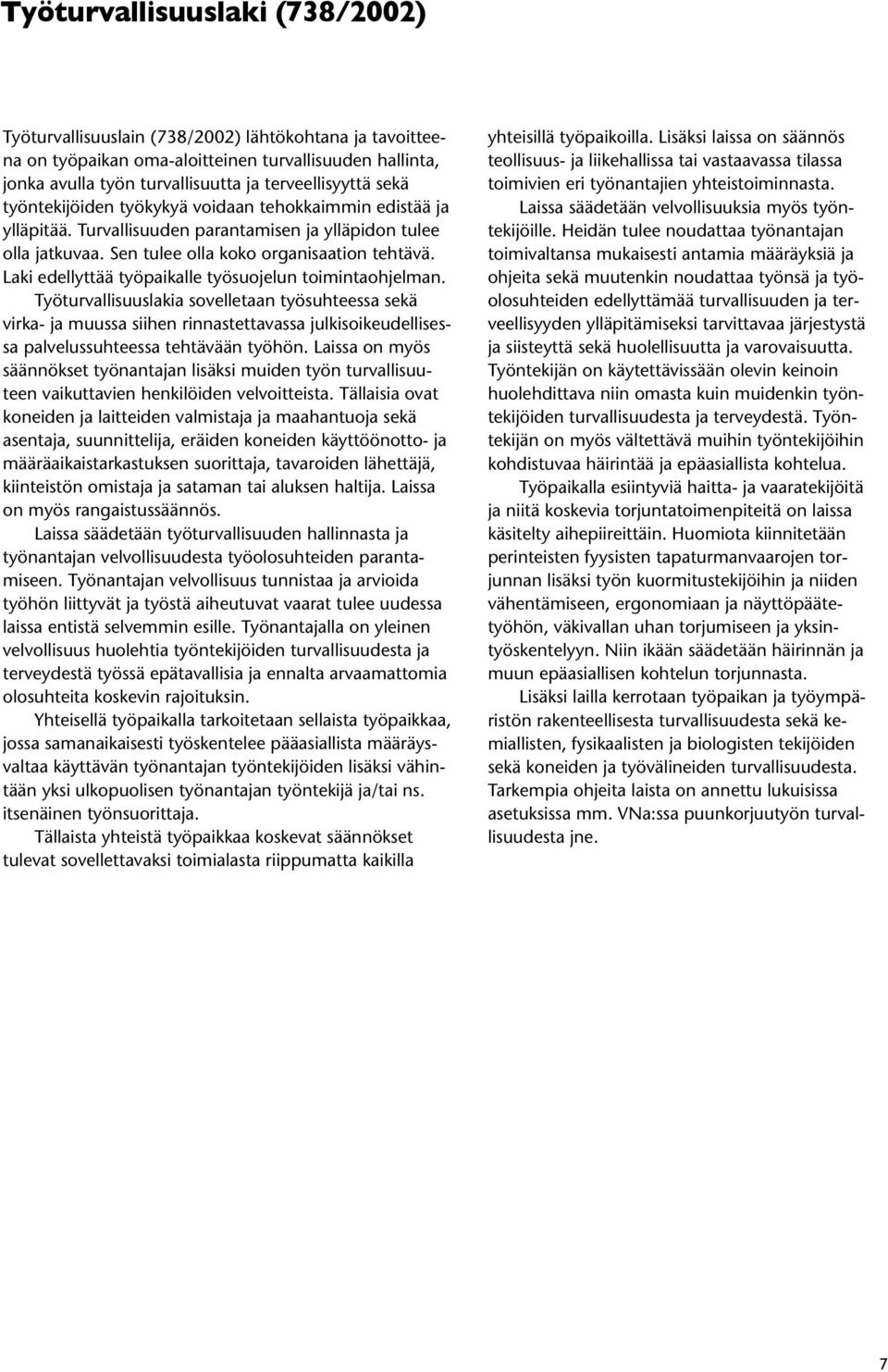 Työturvallisuuslaki (738/2002)

Työturvallisuuslain (738/2002) lähtökohtana ja tavoitteena on työpaikan oma-aloitteinen turvallisuuden hallinta, jonka avulla työn turvallisuutta ja terveellisyyttä sekä työntekijöiden työkykyä voidaan tehokkaimmin edistää ja ylläpitää. Turvallisuuden parantamisen ja ylläpidon tulee olla jatkuvaa. Sen tulee olla koko organisaation tehtävä. Laki edellyttää työpaikalle työsuojelun toimintaohjelman.

Työturvallisuuslakia sovelletaan työsuhteessa sekä virka- ja muussa siihen rinnastettavassa julkisoikeudellisessa palvelussuhteessa tehtävään työhön. Laissa on myös säännökset työnantajan lisäksi muiden työn turvallisuuteen vaikuttavien henkilöiden velvoitteista. Tällaisia ovat koneiden ja laitteiden valmistaja ja maahantuoja sekä asentaja, suunnittelija, eräiden koneiden käyttöönotto- ja määräaikaistarkastuksen suorittaja, tavaroiden lähettäjä, kiinteistön omistaja ja sataman tai aluksen haltija. Laissa on myös rangaistussäännös.

Laissa säädetään työturvallisuuden hallinnasta ja työnantajan velvollisuudesta työolosuhteiden parantamiseen. Työnantajan velvollisuus tunnistaa ja arvioida työhön liittyvät ja työstä aiheutuvat vaarat tulee uudessa laissa entistä selvemmin esille. Työnantajalla on yleinen velvollisuus huolehtia työntekijöiden turvallisuudesta ja terveydestä työssä epätavallisia ja ennalta arvaamattomia olosuhteita koskevin rajoituksin.

Yhteisellä työpaikalla tarkoitetaan sellaista työpaikkaa, jossa samanaikaisesti työskentelee pääasiallista määräysvaltaa käyttävän työnantajan työntekijöiden lisäksi vähintään yksi ulkopuolisen työnantajan työntekijä ja/tai ns. itsenäinen työnsuorittaja.

Tällaista yhteistä työpaikkaa koskevat säännökset tulevat sovellettavaksi toimialasta riippumatta kaikilla yhteisillä työpaikoilla. Lisäksi laissa on säännös teollisuus- ja liikehallissa tai vastaavassa tilassa toimivien eri työnantajien yhteistoiminnasta.

Laissa säädetään velvollisuuksia myös työntekijöille. Heidän tulee noudattaa työnantajan toimivaltansa mukaisesti antamia määräyksiä ja ohjeita sekä muutenkin noudattaa työnsä ja työolosuhteiden edellyttämää turvallisuuden ja terveellisyyden ylläpitämiseksi tarvittavaa järjestystä ja siisteyttä sekä huolellisuutta ja varovaisuutta. Työntekijän on käytettävissään olevin keinoin huolehdittava niin omasta kuin muidenkin työntekijöiden turvallisuudesta ja terveydestä. Työntekijän on myös vältettävä muihin työntekijöihin kohdistuvaa häirintää ja epäasiallista kohtelua.

Työpaikalla esiintyviä haitta- ja vaaratekijöitä ja niitä koskevia torjuntatoimenpiteitä on laissa käsitelty aihepiireittäin. Huomiota kiinnitetään perinteisten fyysisten tapaturmanvaarojen torjunnan lisäksi työn kuormitustekijöihin ja niiden vähentämiseen, ergonomiaan ja näyttöpäätetyöhön, väkivallan uhan torjumiseen ja yksintyöskentelyyn. Niin ikään säädetään häirinnän ja muun epäasiallisen kohtelun torjunnasta.

Lisäksi lailla kerrotaan työpaikan ja työympäristön rakenteellisesta turvallisuudesta sekä kemiallisten, fysikaalisten ja biologisten tekijöiden sekä koneiden ja työvälineiden turvallisuudesta. Tarkempia ohjeita laista on annettu lukuisissa asetuksissa mm. VNa:ssa puunkorjuutyön turvallisuudesta jne.

7